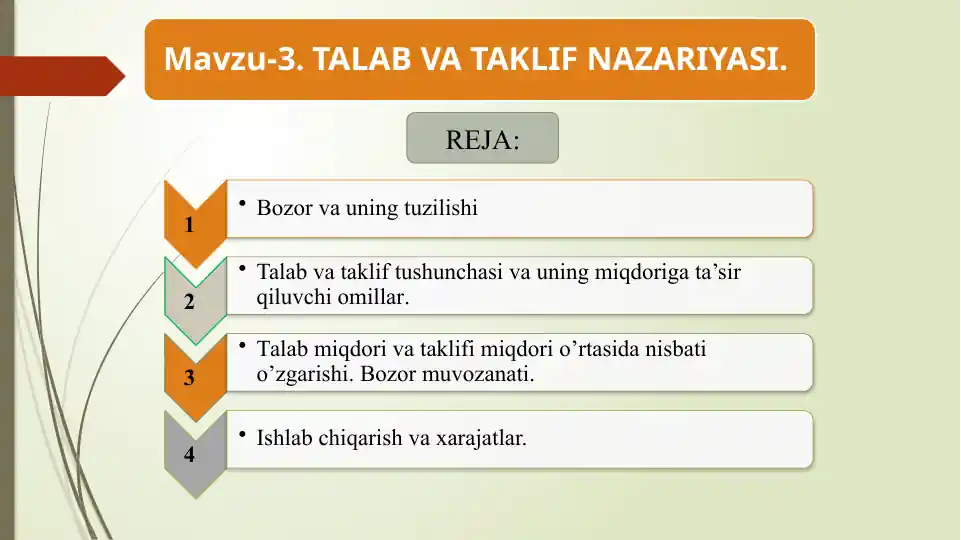 Mavzu-3. TALAB VA TAKLIF NAZARIYASI.

REJA:

1
• Bozor va uning tuzilishi

2
• Talab va taklif tushunchasi va uning miqdoriga ta’sir qiluvchi omillar.

3
• Talab miqdori va taklifi miqdori o’rtasida nisbati o’zgarishi. Bozor muvozanati.

4
• Ishlab chiqarish va xarajatlar.